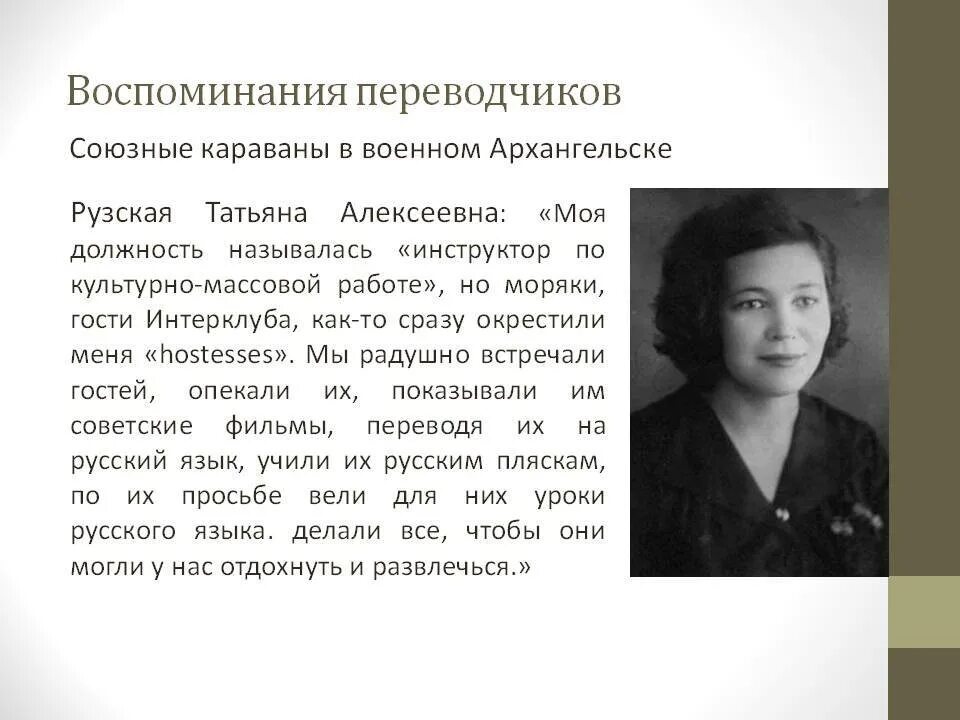 Воспоминания переводчиков

Союзные караваны в военном Архангельске

Рузская Татьяна Алексеевна: «Моя должность называлась «инструктор по культурно-массовой работе», но моряки, гости Интерклуба, как-то сразу окрестили меня «hostesses». Мы радушно встречали гостей, опекали их, показывали им советские фильмы, переводя их на русский язык, учили их русским пляскам, по их просьбе вели для них уроки русского языка. делали все, чтобы они могли у нас отдохнуть и развлечься.»